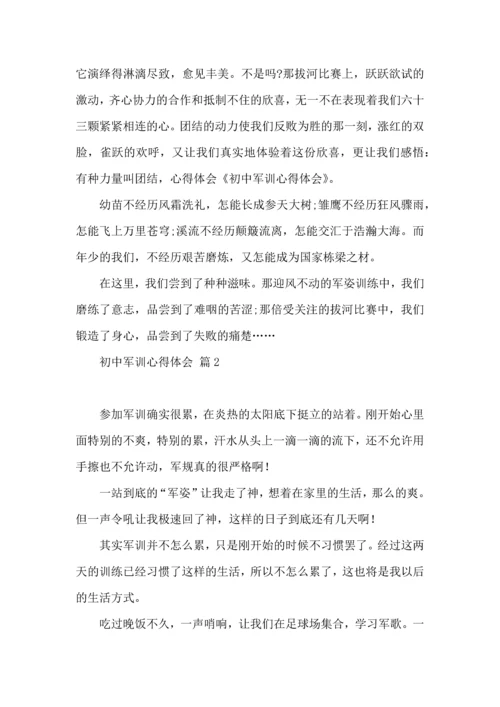 它演绎得淋漓尽致，愈见丰美。不是吗?那拔河比赛上，跃跃欲试的激动，齐心协力的合作和抵制不住的欣喜，无一不在表现着我们六十三颗紧紧相连的心。团结的动力使我们反败为胜的那一刻，涨红的双脸，雀跃的欢呼，又让我们真实地体验着这份欣喜，更让我们感悟：有种力量叫团结，心得体会《初中军训心得体会》。

幼苗不经历风霜洗礼，怎能长成参天大树;雏鹰不经历狂风骤雨，怎能飞上万里苍穹;溪流不经历颠簸流离，怎能交汇于浩瀚大海。而年少的我们，不经历艰苦磨炼，又怎能成为国家栋梁之材。

在这里，我们尝到了种种滋味。那迎风不动的军姿训练中，我们磨练了意志，品尝到了难咽的苦涩;那倍受关注的拔河比赛中，我们锻造了身心，品尝到了失败的痛楚……

初中军训心得体会 篇2

参加军训确实很累，在炎热的太阳底下挺立的站着。刚开始心里面特别的不爽，特别的累，汗水从头上一滴一滴的流下，还不允许用手擦也不允许动，军规真的很严格啊!

一站到底的“军姿”让我走了神，想着在家里的生活，那么的爽。但一声令吼让我极速回了神，这样的日子到底还有几天啊!

其实军训并不怎么累，只是刚开始的时候不习惯罢了。经过这两天的训练已经习惯了这样的生活，所以不怎么累了，这也将是我以后的生活方式。

吃过晚饭不久，一声哨响，让我们在足球场集合，学习军歌。一